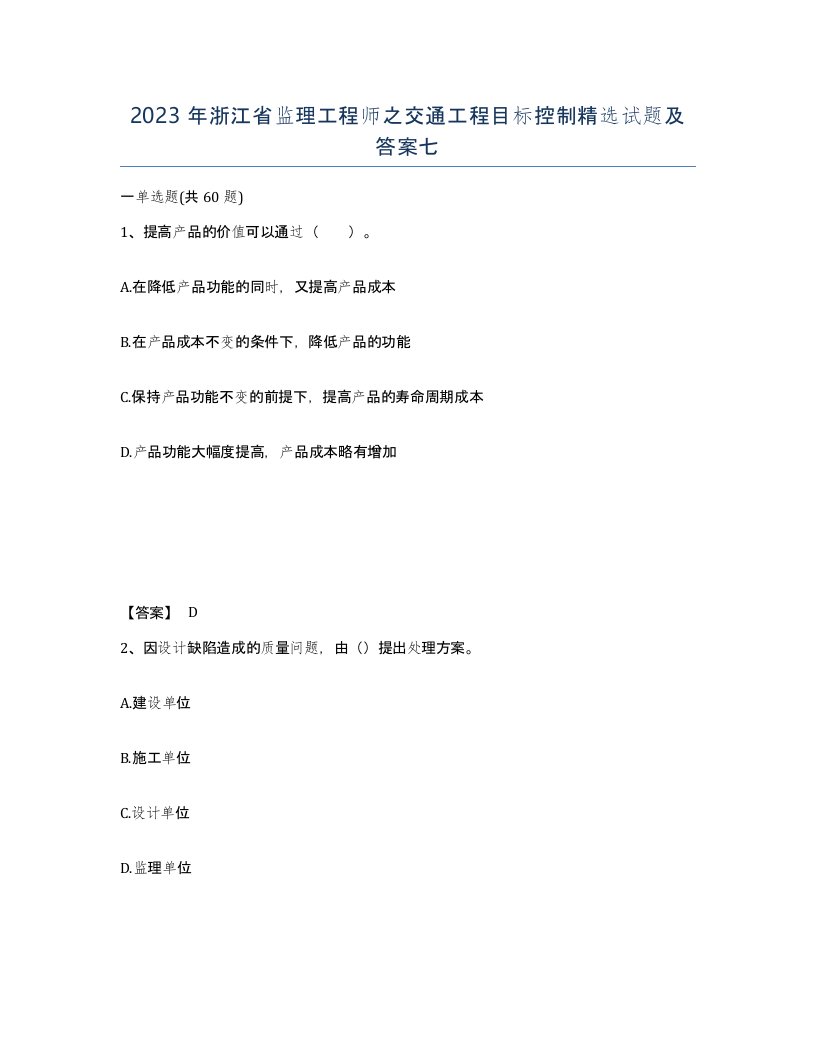 2023 年浙江省监理工程师之交通工程目标控制精选试题及答案七

一单选题(共 60 题)

1、提高产品的价值可以通过（　　）。

A.在降低产品功能的同时，又提高产品成本

B.在产品成本不变的条件下，降低产品的功能

C.保持产品功能不变的前提下，提高产品的寿命周期成本

D.产品功能大幅度提高，产品成本略有增加

【答案】 D

2、因设计缺陷造成的质量问题，由（）提出处理方案。

A.建设单位

B.施工单位

C.设计单位

D.监理单位